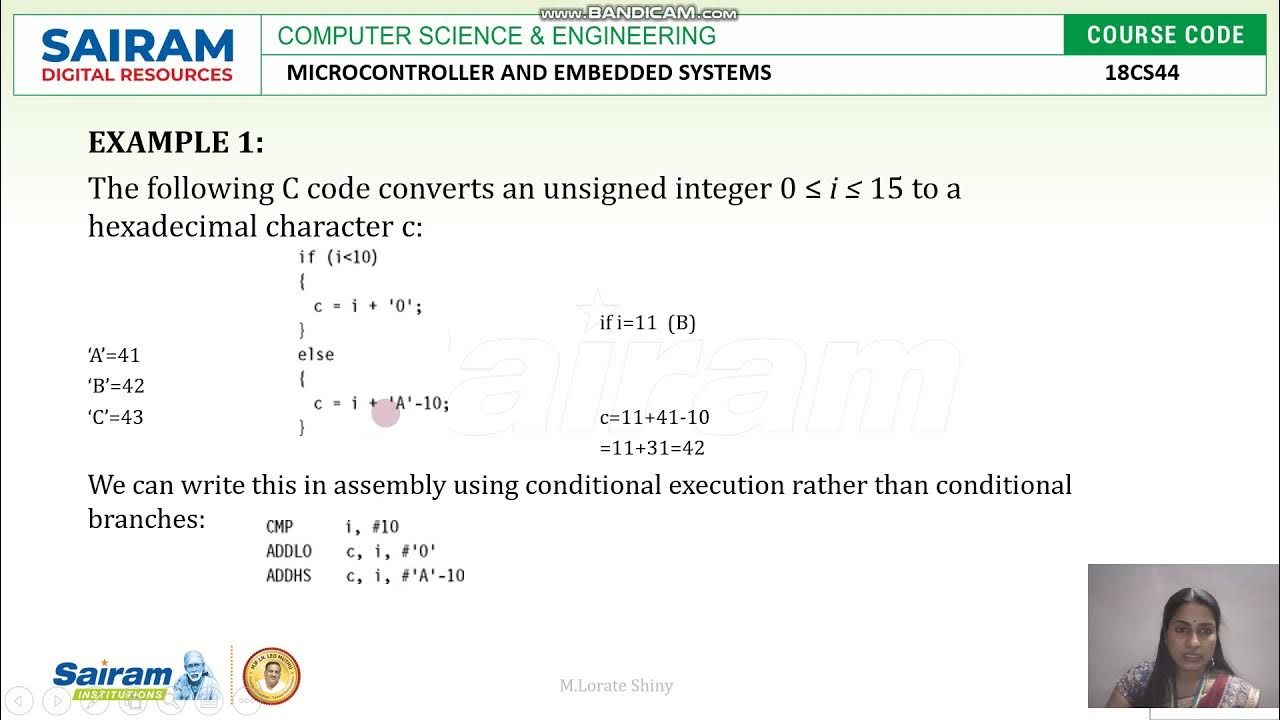 www.BANDICAM.com

SAIRAM
DIGITAL RESOURCES

COMPUTER SCIENCE & ENGINEERING

COURSE CODE

MICROCONTROLLER AND EMBEDDED SYSTEMS

18CS44

EXAMPLE 1:

The following C code converts an unsigned integer $0 \le i \le 15$ to a hexadecimal character c:

if (i<10)
{
c = i + '0';
}
else
{
c = i + 'A'-10;
}

'A'=41
'B'=42
'C'=43

if i=11 (B)

c=11+41-10
=11+31=42

We can write this in assembly using conditional execution rather than conditional branches:

CMP i, #10
ADDLO c, i, #'0'
ADDHS c, i, #'A'-10

Sairam
INSTITUTIONS

M.Lorate Shiny